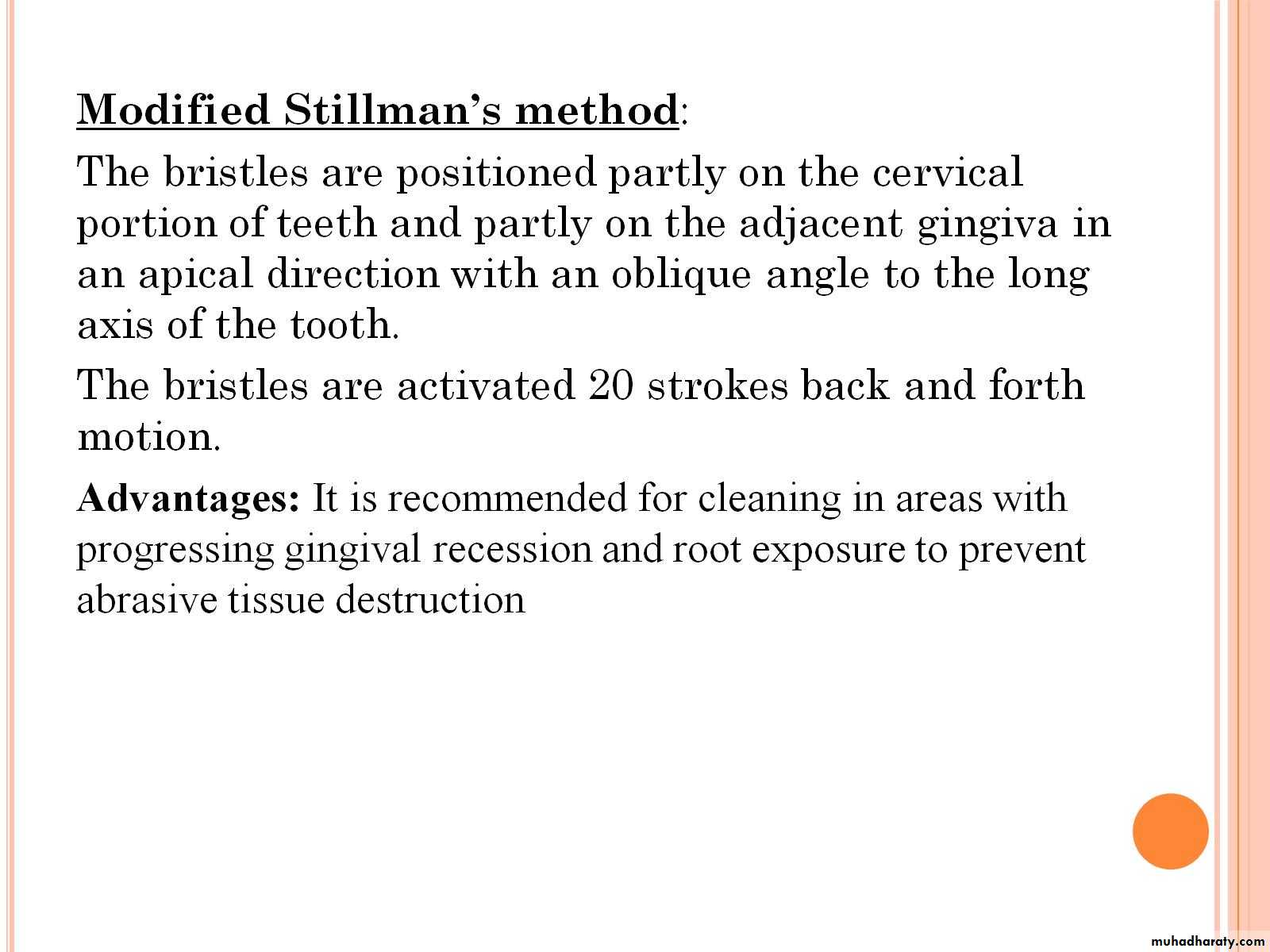 Modified Stillman's method:

The bristles are positioned partly on the cervical portion of teeth and partly on the adjacent gingiva in an apical direction with an oblique angle to the long axis of the tooth.

The bristles are activated 20 strokes back and forth motion.

Advantages: It is recommended for cleaning in areas with progressing gingival recession and root exposure to prevent abrasive tissue destruction

muhadharaty.com